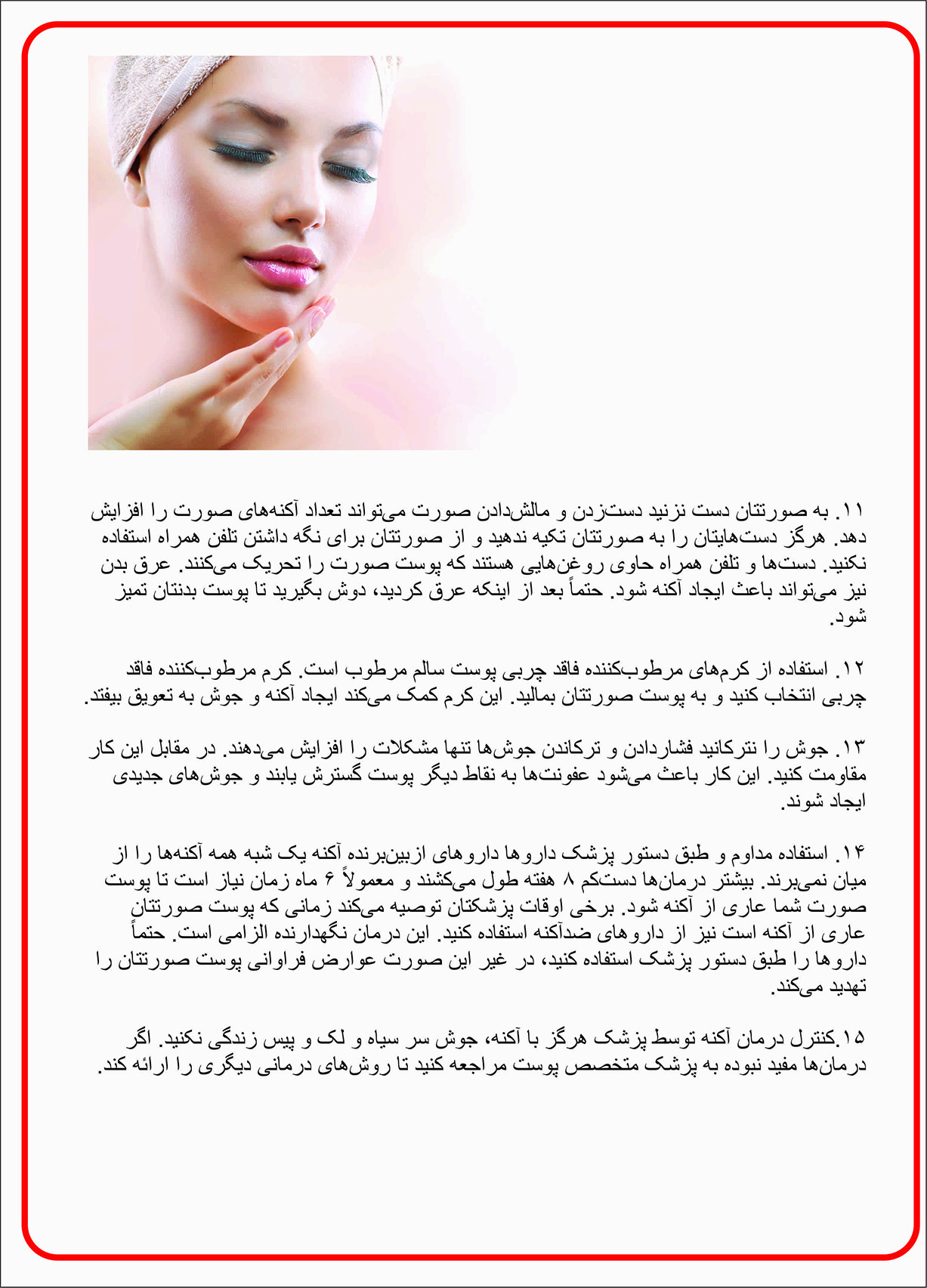 ۱۱. به صورتتان دست نزنید دست‌زدن و مالش‌دادن صورت می‌تواند تعداد آکنه‌های صورت را افزایش دهد. هرگز دست‌هایتان را به صورتتان تکیه ندهید و از صورتتان برای نگه داشتن تلفن همراه استفاده نکنید. دست‌ها و تلفن همراه حاوی روغن‌هایی هستند که پوست صورت را تحریک می‌کنند. عرق بدن نیز می‌تواند باعث ایجاد آکنه شود. حتماً بعد از اینکه عرق کردید، دوش بگیرید تا پوست بدنتان تمیز شود.

۱۲. استفاده از کرم‌های مرطوب‌کننده فاقد چربی پوست سالم مرطوب است. کرم مرطوب‌کننده فاقد چربی انتخاب کنید و به پوست صورتتان بمالید. این کرم کمک می‌کند ایجاد آکنه و جوش به تعویق بیفتد.

۱۳. جوش را نترکانید فشاردادن و ترکاندن جوش‌ها تنها مشکلات را افزایش می‌دهند. در مقابل این کار مقاومت کنید. این کار باعث می‌شود عفونت‌ها به نقاط دیگر پوست گسترش یابند و جوش‌های جدیدی ایجاد شوند.

۱۴. استفاده مداوم و طبق دستور پزشک داروها داروهای ازبین‌برنده آکنه یک شبه همه آکنه‌ها را از میان نمی‌برند. بیشتر درمان‌ها دست‌کم ۸ هفته طول می‌کشند و معمولاً ۶ ماه زمان نیاز است تا پوست صورت شما عاری از آکنه شود. برخی اوقات پزشکتان توصیه می‌کند زمانی که پوست صورتتان عاری از آکنه است نیز از داروهای ضدآکنه استفاده کنید. این درمان نگهدارنده الزامی است. حتماً داروها را طبق دستور پزشک استفاده کنید، در غیر این صورت عوارض فراوانی پوست صورتتان را تهدید می‌کند.

۱۵.کنترل درمان آکنه توسط پزشک هرگز با آکنه، جوش سر سیاه و لک و پیس زندگی نکنید. اگر درمان‌ها مفید نبوده به پزشک متخصص پوست مراجعه کنید تا روش‌های درمانی دیگری را ارائه کند.